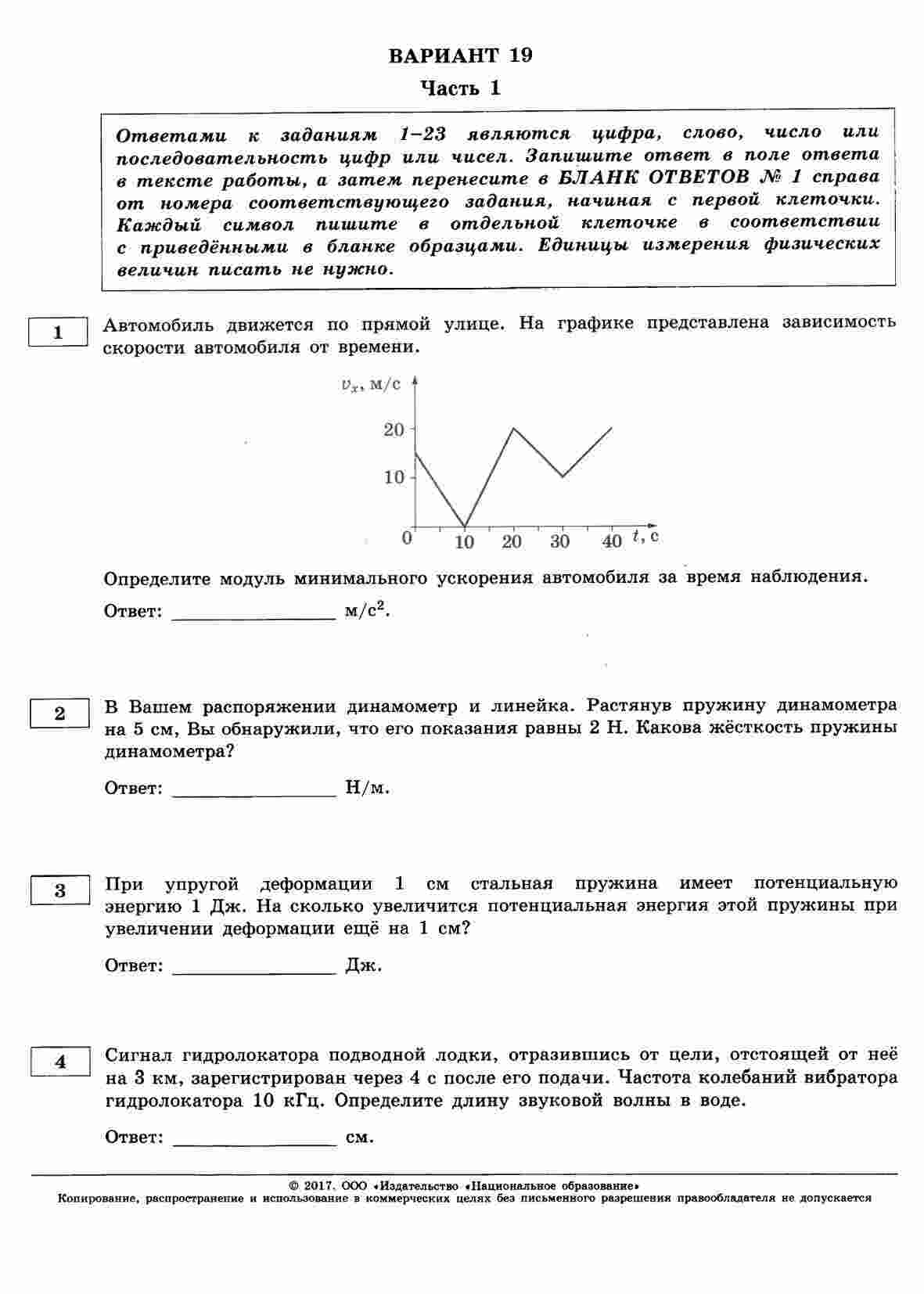 ВАРИАНТ 19

Часть 1

Ответами к заданиям 1–23 являются цифра, слово, число или последовательность цифр или чисел. Запишите ответ в поле ответа в тексте работы, а затем перенесите в БЛАНК ОТВЕТОВ № 1 справа от номера соответствующего задания, начиная с первой клеточки. Каждый символ пишите в отдельной клеточке в соответствии с приведёнными в бланке образцами. Единицы измерения физических величин писать не нужно.

1

Автомобиль движется по прямой улице. На графике представлена зависимость скорости автомобиля от времени.

$v_x$, м/с
20
10
0
10
20
30
40
$t$, с

Определите модуль минимального ускорения автомобиля за время наблюдения.

Ответ: ________________ м/с$^2$.

2

В Вашем распоряжении динамометр и линейка. Растянув пружину динамометра на 5 см, Вы обнаружили, что его показания равны 2 Н. Какова жёсткость пружины динамометра?

Ответ: ________________ Н/м.

3

При упругой деформации 1 см стальная пружина имеет потенциальную энергию 1 Дж. На сколько увеличится потенциальная энергия этой пружины при увеличении деформации ещё на 1 см?

Ответ: ________________ Дж.

4

Сигнал гидролокатора подводной лодки, отразившись от цели, отстоящей от неё на 3 км, зарегистрирован через 4 с после его подачи. Частота колебаний вибратора гидролокатора 10 кГц. Определите длину звуковой волны в воде.

Ответ: ________________ см.

© 2017. ООО «Издательство «Национальное образование»
Копирование, распространение и использование в коммерческих целях без письменного разрешения правообладателя не допускается